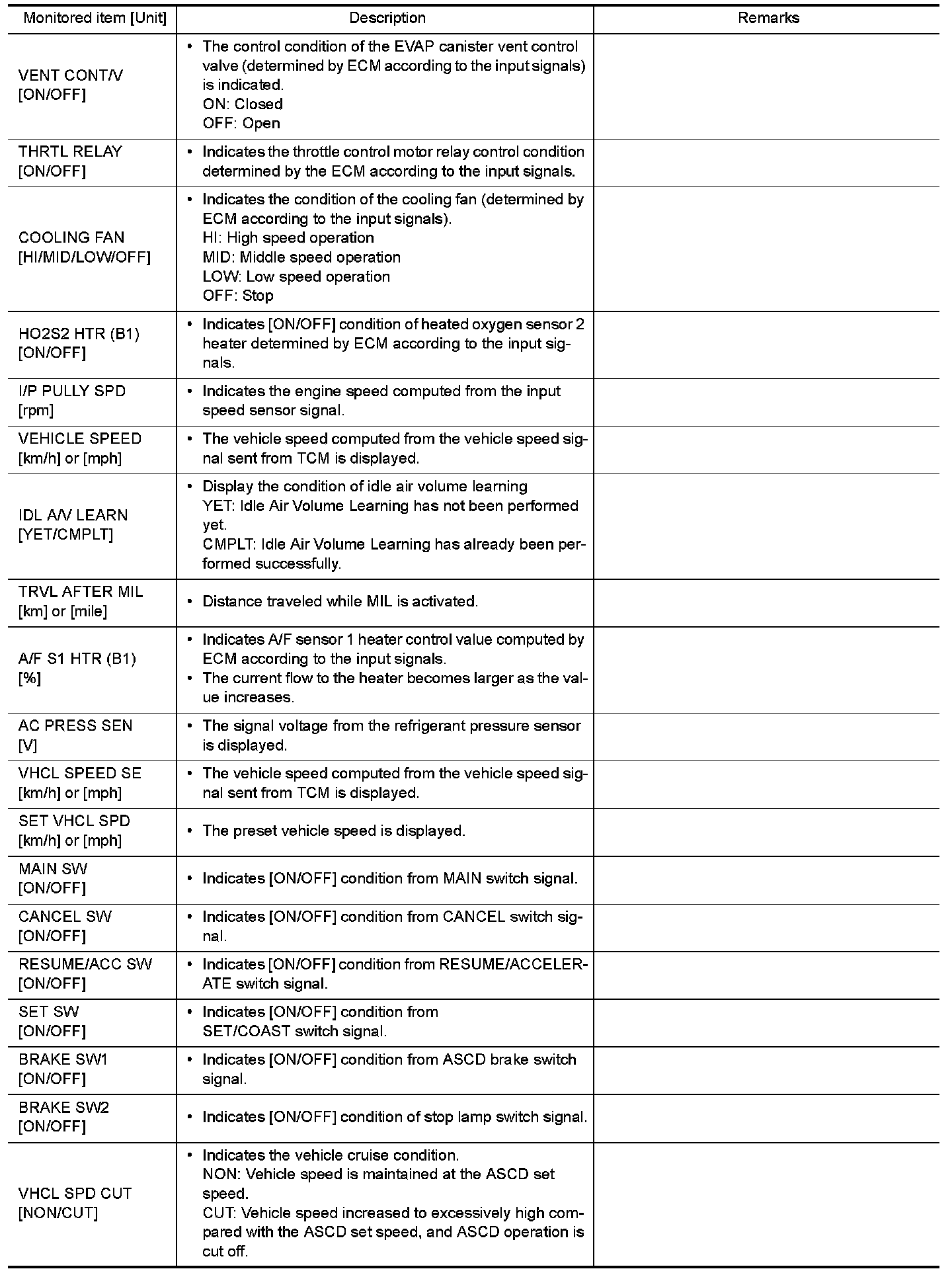 | Monitored item [Unit] | Description | Remarks |
|---|---|---|
| VENT CONT/V [ON/OFF] | • The control condition of the EVAP canister vent control valve (determined by ECM according to the input signals) is indicated. ON: Closed OFF: Open | |
| THRTL RELAY [ON/OFF] | • Indicates the throttle control motor relay control condition determined by the ECM according to the input signals. | |
| COOLING FAN [HI/MID/LOW/OFF] | • Indicates the condition of the cooling fan (determined by ECM according to the input signals). HI: High speed operation MID: Middle speed operation LOW: Low speed operation OFF: Stop | |
| HO2S2 HTR (B1) [ON/OFF] | • Indicates [ON/OFF] condition of heated oxygen sensor 2 heater determined by ECM according to the input signals. | |
| I/P PULLY SPD [rpm] | • Indicates the engine speed computed from the input speed sensor signal. | |
| VEHICLE SPEED [km/h] or [mph] | • The vehicle speed computed from the vehicle speed signal sent from TCM is displayed. | |
| IDL A/V LEARN [YET/CMPLT] | • Display the condition of idle air volume learning YET: Idle Air Volume Learning has not been performed yet. CMPLT: Idle Air Volume Learning has already been performed successfully. | |
| TRVL AFTER MIL [km] or [mile] | • Distance traveled while MIL is activated. | |
| A/F S1 HTR (B1) [%] | • Indicates A/F sensor 1 heater control value computed by ECM according to the input signals. • The current flow to the heater becomes larger as the value increases. | |
| AC PRESS SEN [V] | • The signal voltage from the refrigerant pressure sensor is displayed. | |
| VHCL SPEED SE [km/h] or [mph] | • The vehicle speed computed from the vehicle speed signal sent from TCM is displayed. | |
| SET VHCL SPD [km/h] or [mph] | • The preset vehicle speed is displayed. | |
| MAIN SW [ON/OFF] | • Indicates [ON/OFF] condition from MAIN switch signal. | |
| CANCEL SW [ON/OFF] | • Indicates [ON/OFF] condition from CANCEL switch signal. | |
| RESUME/ACC SW [ON/OFF] | • Indicates [ON/OFF] condition from RESUME/ACCELERATE switch signal. | |
| SET SW [ON/OFF] | • Indicates [ON/OFF] condition from SET/COAST switch signal. | |
| BRAKE SW1 [ON/OFF] | • Indicates [ON/OFF] condition from ASCD brake switch signal. | |
| BRAKE SW2 [ON/OFF] | • Indicates [ON/OFF] condition of stop lamp switch signal. | |
| VHCL SPD CUT [NON/CUT] | • Indicates the vehicle cruise condition. NON: Vehicle speed is maintained at the ASCD set speed. CUT: Vehicle speed increased to excessively high compared with the ASCD set speed, and ASCD operation is cut off. | |